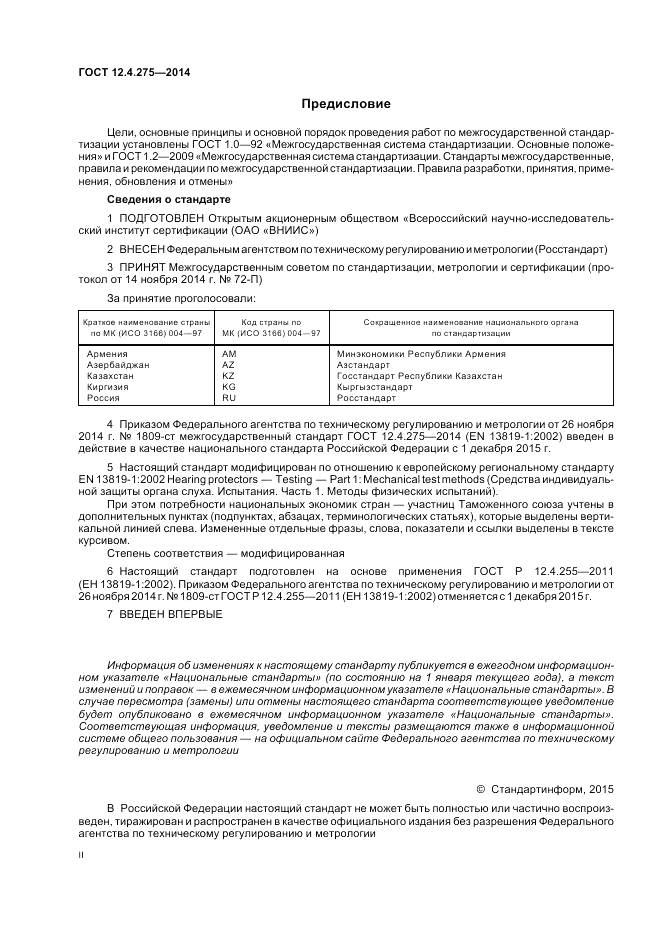 ГОСТ 12.4.275—2014

Предисловие

Цели, основные принципы и основной порядок проведения работ по межгосударственной стандартизации установлены ГОСТ 1.0—92 «Межгосударственная система стандартизации. Основные положения» и ГОСТ 1.2—2009 «Межгосударственная система стандартизации. Стандарты межгосударственные, правила и рекомендации по межгосударственной стандартизации. Правила разработки, принятия, применения, обновления и отмены»

Сведения о стандарте

1 ПОДГОТОВЛЕН Открытым акционерным обществом «Всероссийский научно-исследовательский институт сертификации (ОАО «ВНИИС»)

2 ВНЕСЕН Федеральным агентством по техническому регулированию и метрологии (Росстандарт)

3 ПРИНЯТ Межгосударственным советом по стандартизации, метрологии и сертификации (протокол от 14 ноября 2014 г. № 72-П)

За принятие проголосовали:

| Краткое наименование страны по МК (ИСО 3166) 004—97 | Код страны по МК (ИСО 3166) 004—97 | Сокращенное наименование национального органа по стандартизации |
|---|---|---|
| Армения | AM | Минэкономики Республики Армения |
| Азербайджан | AZ | Азстандарт |
| Казахстан | KZ | Госстандарт Республики Казахстан |
| Киргизия | KG | Кыргызстандарт |
| Россия | RU | Росстандарт |

4 Приказом Федерального агентства по техническому регулированию и метрологии от 26 ноября 2014 г. № 1809-ст межгосударственный стандарт ГОСТ 12.4.275—2014 (EN 13819-1:2002) введен в действие в качестве национального стандарта Российской Федерации с 1 декабря 2015 г.

5 Настоящий стандарт модифицирован по отношению к европейскому региональному стандарту EN 13819-1:2002 Hearing protectors — Testing — Part 1: Mechanical test methods (Средства индивидуальной защиты органа слуха. Испытания. Часть 1. Методы физических испытаний).

При этом потребности национальных экономик стран — участниц Таможенного союза учтены в дополнительных пунктах (подпунктах, абзацах, терминологических статьях), которые выделены вертикальной линией слева. Измененные отдельные фразы, слова, показатели и ссылки выделены в тексте курсивом.

Степень соответствия — модифицированная

6 Настоящий стандарт подготовлен на основе применения ГОСТ Р 12.4.255—2011 (ЕН 13819-1:2002). Приказом Федерального агентства по техническому регулированию и метрологии от 26 ноября 2014 г. № 1809-ст ГОСТ Р 12.4.255—2011 (ЕН 13819-1:2002) отменяется с 1 декабря 2015 г.

7 ВВЕДЕН ВПЕРВЫЕ

Информация об изменениях к настоящему стандарту публикуется в ежегодном информационном указателе «Национальные стандарты» (по состоянию на 1 января текущего года), а текст изменений и поправок — в ежемесячном информационном указателе «Национальные стандарты». В случае пересмотра (замены) или отмены настоящего стандарта соответствующее уведомление будет опубликовано в ежемесячном информационном указателе «Национальные стандарты». Соответствующая информация, уведомление и тексты размещаются также в информационной системе общего пользования — на официальном сайте Федерального агентства по техническому регулированию и метрологии

© Стандартинформ, 2015

В Российской Федерации настоящий стандарт не может быть полностью или частично воспроизведен, тиражирован и распространен в качестве официального издания без разрешения Федерального агентства по техническому регулированию и метрологии

II